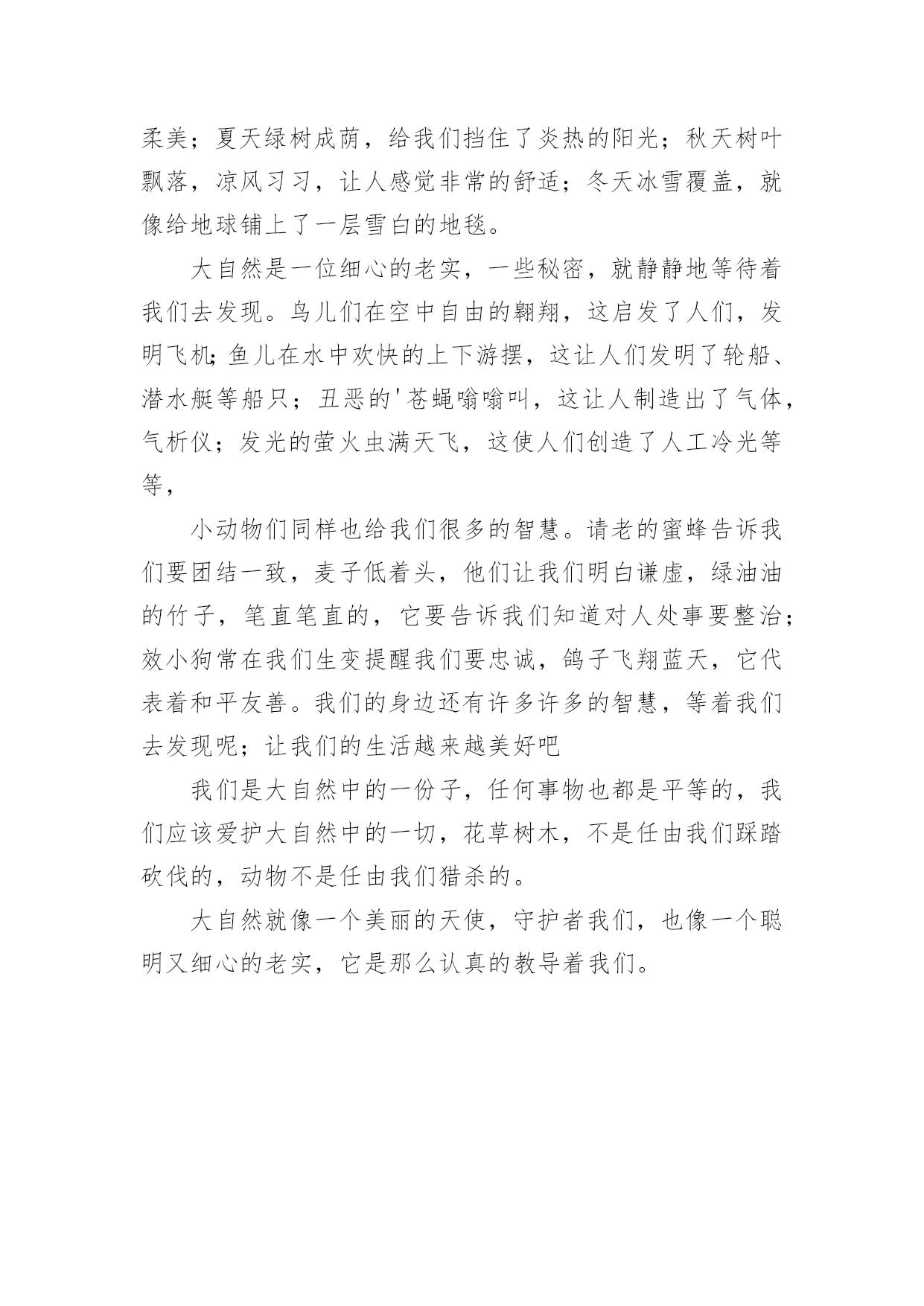 柔美；夏天绿树成荫，给我们挡住了炎热的阳光；秋天树叶飘落，凉风习习，让人感觉非常的舒适；冬天冰雪覆盖，就像给地球铺上了一层雪白的地毯。

大自然是一位细心的老实，一些秘密，就静静地等待着我们去发现。鸟儿们在空中自由的翱翔，这启发了人们，发明飞机;鱼儿在水中欢快的上下游摆，这让人们发明了轮船、潜水艇等船只；丑恶的'苍蝇嗡嗡叫，这让人制造出了气体，气析仪；发光的萤火虫满天飞，这使人们创造了人工冷光等等，

小动物们同样也给我们很多的智慧。请老的蜜蜂告诉我们要团结一致，麦子低着头，他们让我们明白谦虚，绿油油的竹子，笔直笔直的，它要告诉我们知道对人处事要整治；效小狗常在我们生变提醒我们要忠诚，鸽子飞翔蓝天，它代表着和平友善。我们的身边还有许多许多的智慧，等着我们去发现呢；让我们的生活越来越美好吧

我们是大自然中的一份子，任何事物也都是平等的，我们应该爱护大自然中的一切，花草树木，不是任由我们踩踏砍伐的，动物不是任由我们猎杀的。

大自然就像一个美丽的天使，守护者我们，也像一个聪明又细心的老实，它是那么认真的教导着我们。